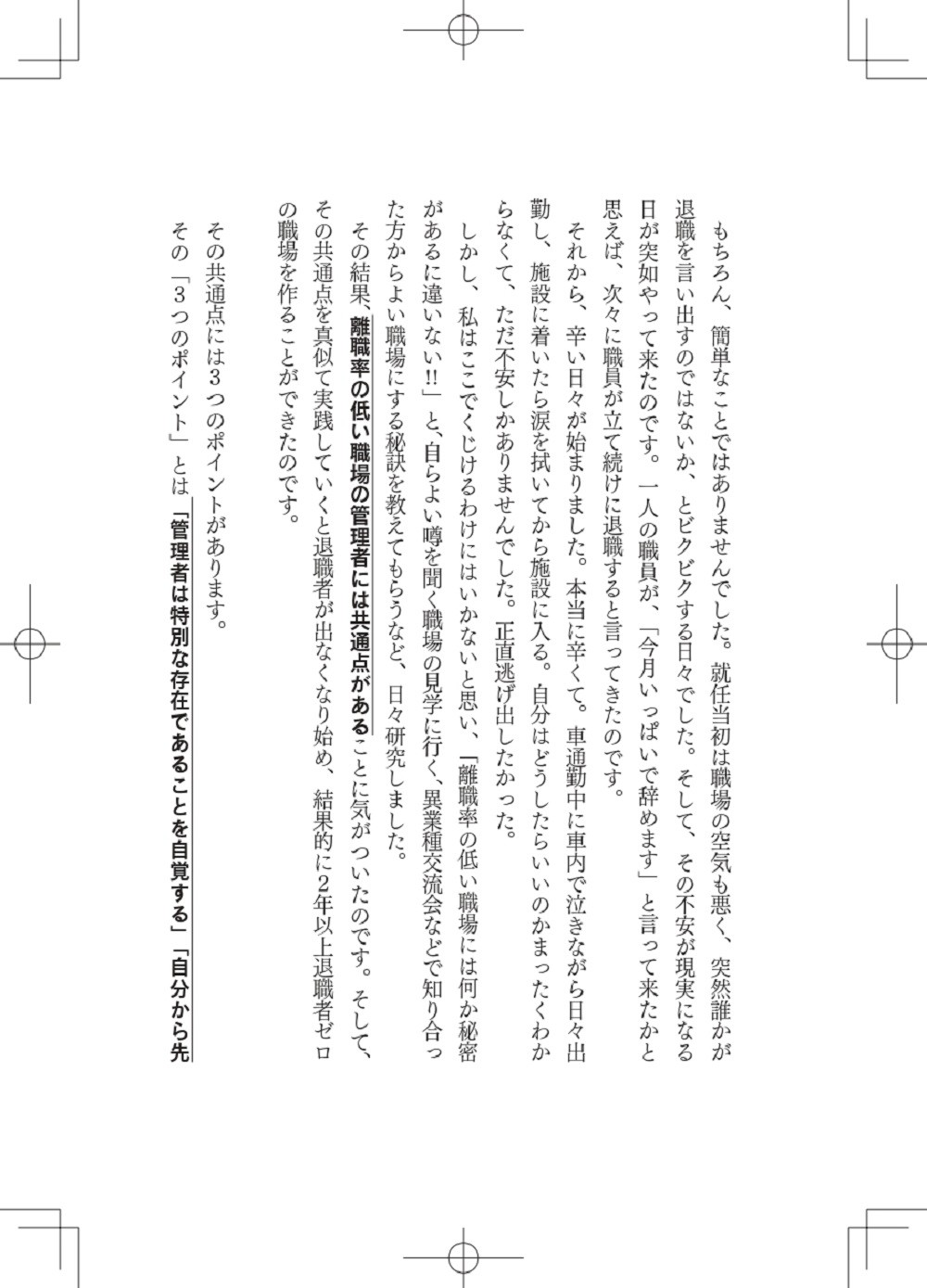 もちろん、簡単なことではありませんでした。就任当初は職場の空気も悪く、突然誰かが退職を言い出すのではないか、とビクビクする日々でした。そして、その不安が現実になる日が突如やって来たのです。一人の職員が、「今月いっぱいで辞めます」と言って来たかと思えば、次々に職員が立て続けに退職すると言ってきたのです。

それから、辛い日々が始まりました。本当に辛くて。車通勤中に車内で泣きながら日々出勤し、施設に着いたら涙を拭いてから施設に入る。自分はどうしたらいいのかまったくわからなくて、ただ不安しかありませんでした。正直逃げ出したかった。

しかし、私はここでくじけるわけにはいかないと思い、「離職率の低い職場には何か秘密があるに違いない!!」と、自らよい噂を聞く職場の見学に行く、異業種交流会などで知り合った方からよい職場にする秘訣を教えてもらうなど、日々研究しました。

その結果、離職率の低い職場の管理者には共通点があることに気がついたのです。そして、その共通点を真似て実践していくと退職者が出なくなり始め、結果的に2年以上退職者ゼロの職場を作ることができたのです。

その共通点には3つのポイントがあります。

その「3つのポイント」とは「管理者は特別な存在であることを自覚する」「自分から先